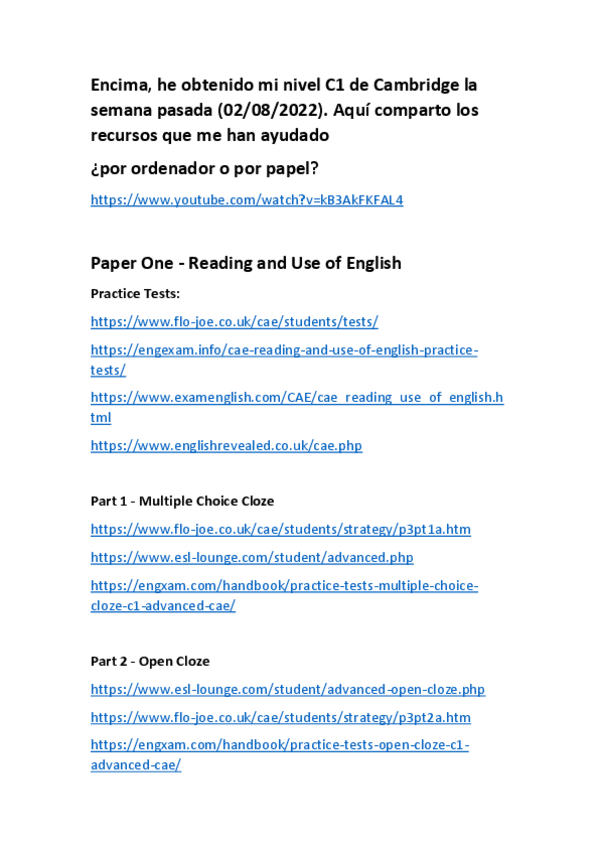 Encima, he obtenido mi nivel C1 de Cambridge la semana pasada (02/08/2022). Aquí comparto los recursos que me han ayudado

¿por ordenador o por papel?

https://www.youtube.com/watch?v=kB3AkFKFAL4

Paper One - Reading and Use of English

Practice Tests:

https://www.flo-joe.co.uk/cae/students/tests/

https://engexam.info/cae-reading-and-use-of-english-practice-tests/

https://www.examenglish.com/CAE/cae_reading_use_of_english.html

https://www.englishrevealed.co.uk/cae.php

Part 1 - Multiple Choice Cloze

https://www.flo-joe.co.uk/cae/students/strategy/p3pt1a.htm

https://www.esl-lounge.com/student/advanced.php

https://engxam.com/handbook/practice-tests-multiple-choice-cloze-c1-advanced-cae/

Part 2 - Open Cloze

https://www.esl-lounge.com/student/advanced-open-cloze.php

https://www.flo-joe.co.uk/cae/students/strategy/p3pt2a.htm

https://engxam.com/handbook/practice-tests-open-cloze-c1-advanced-cae/